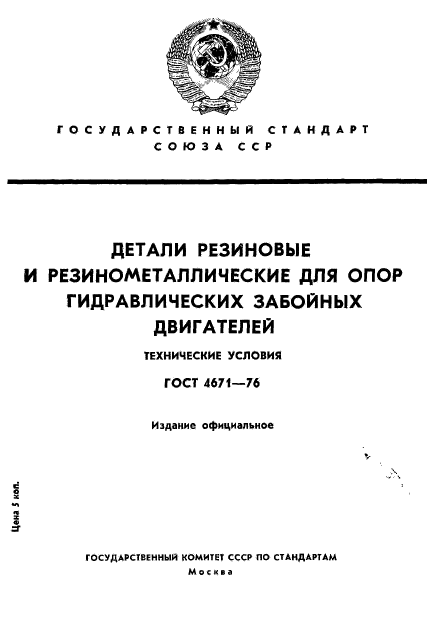 ГОСУДАРСТВЕННЫЙ СТАНДАРТ СОЮЗА ССР

ДЕТАЛИ РЕЗИНОВЫЕ И РЕЗИНОМЕТАЛЛИЧЕСКИЕ ДЛЯ ОПОР ГИДРАВЛИЧЕСКИХ ЗАБОЙНЫХ ДВИГАТЕЛЕЙ

ТЕХНИЧЕСКИЕ УСЛОВИЯ

ГОСТ 4671—76

Издание официальное

Цена 5 коп.

ГОСУДАРСТВЕННЫЙ КОМИТЕТ СССР ПО СТАНДАРТАМ
Москва